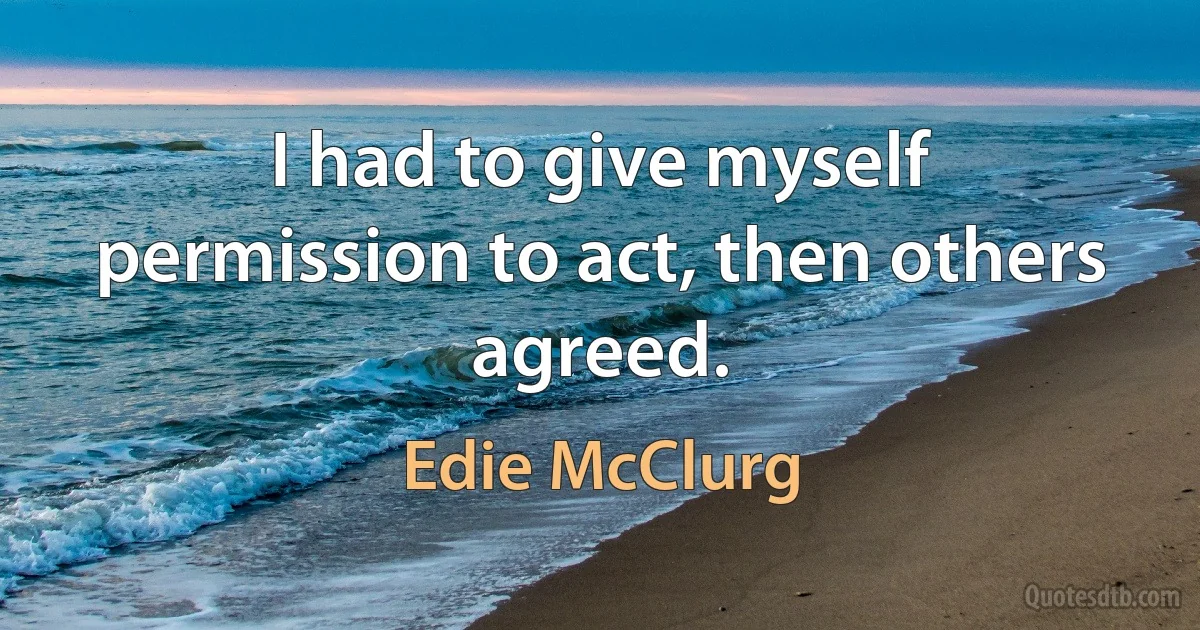 I had to give myself permission to act, then others agreed.

Edie McClurg

Quotesdtb.com